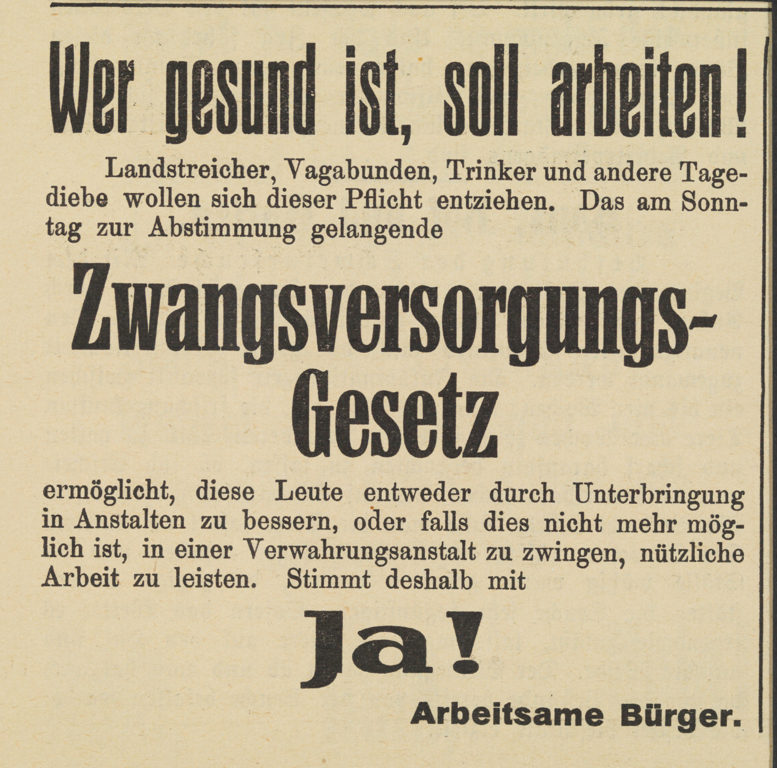 Wer gesund ist, soll arbeiten!

Landstreicher, Vagabunden, Trinker und andere Tagediebe wollen sich dieser Pflicht entziehen. Das am Sonntag zur Abstimmung gelangende

Zwangsversorgungs-Gesetz

ermöglicht, diese Leute entweder durch Unterbringung in Anstalten zu bessern, oder falls dies nicht mehr möglich ist, in einer Verwahrungsanstalt zu zwingen, nützliche Arbeit zu leisten. Stimmt deshalb mit

Ja!

Arbeitsame Bürger.